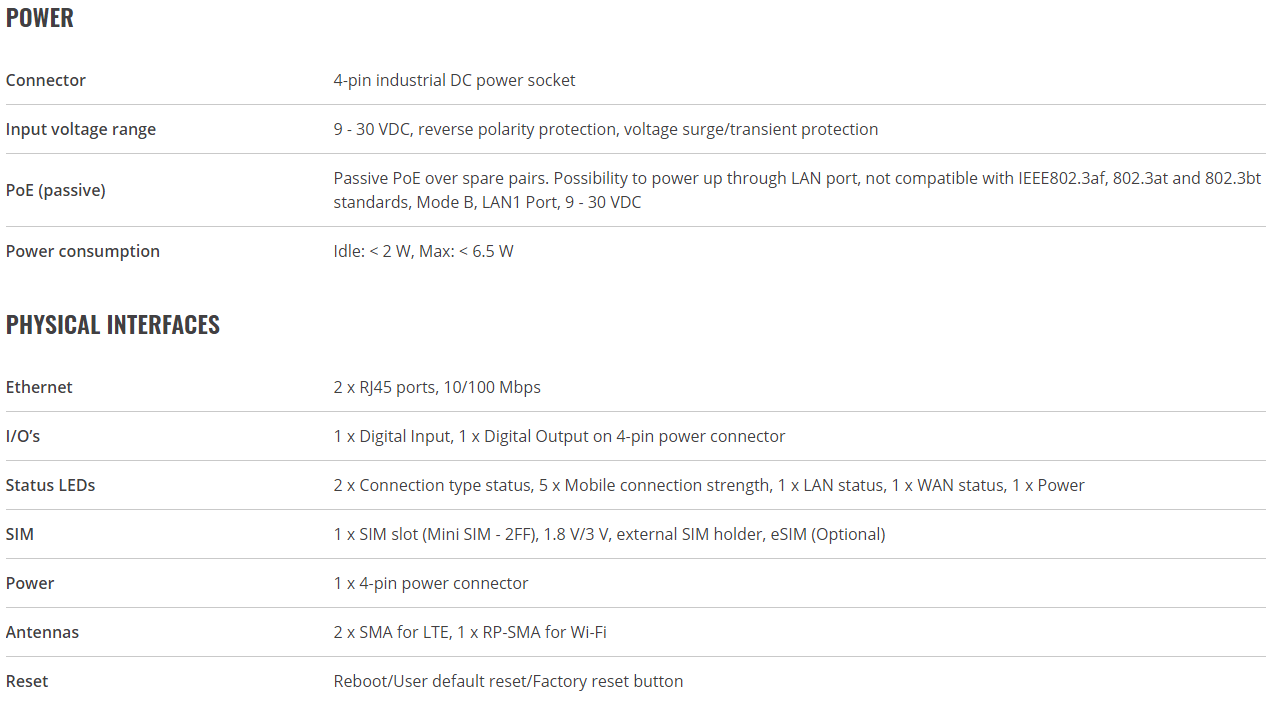 POWER

| | |
|---|---|
| Connector | 4-pin industrial DC power socket |
| Input voltage range | 9 - 30 VDC, reverse polarity protection, voltage surge/transient protection |
| PoE (passive) | Passive PoE over spare pairs. Possibility to power up through LAN port, not compatible with IEEE802.3af, 802.3at and 802.3bt standards, Mode B, LAN1 Port, 9 - 30 VDC |
| Power consumption | Idle: < 2 W, Max: < 6.5 W |

PHYSICAL INTERFACES

| | |
|---|---|
| Ethernet | 2 x RJ45 ports, 10/100 Mbps |
| I/O's | 1 x Digital Input, 1 x Digital Output on 4-pin power connector |
| Status LEDs | 2 x Connection type status, 5 x Mobile connection strength, 1 x LAN status, 1 x WAN status, 1 x Power |
| SIM | 1 x SIM slot (Mini SIM - 2FF), 1.8 V/3 V, external SIM holder, eSIM (Optional) |
| Power | 1 x 4-pin power connector |
| Antennas | 2 x SMA for LTE, 1 x RP-SMA for Wi-Fi |
| Reset | Reboot/User default reset/Factory reset button |